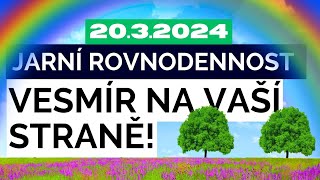 20.3.2024

JARNÍ ROVNODENNOST

VESMÍR NA VAŠÍ STRANĚ!